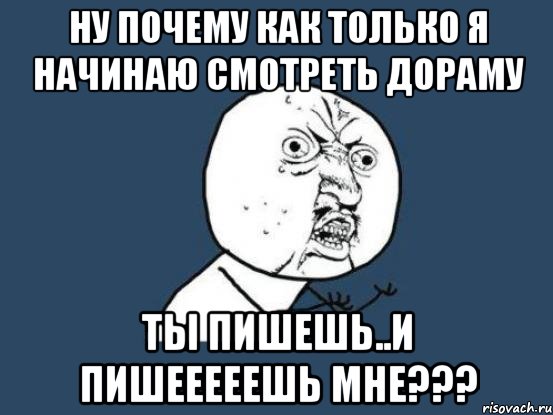 НУ ПОЧЕМУ КАК ТОЛЬКО Я НАЧИНАЮ СМОТРЕТЬ ДОРАМУ

ТЫ ПИШЕШЬ..И ПИШЕЕЕЕЕШЬ МНЕ???

risovach.ru